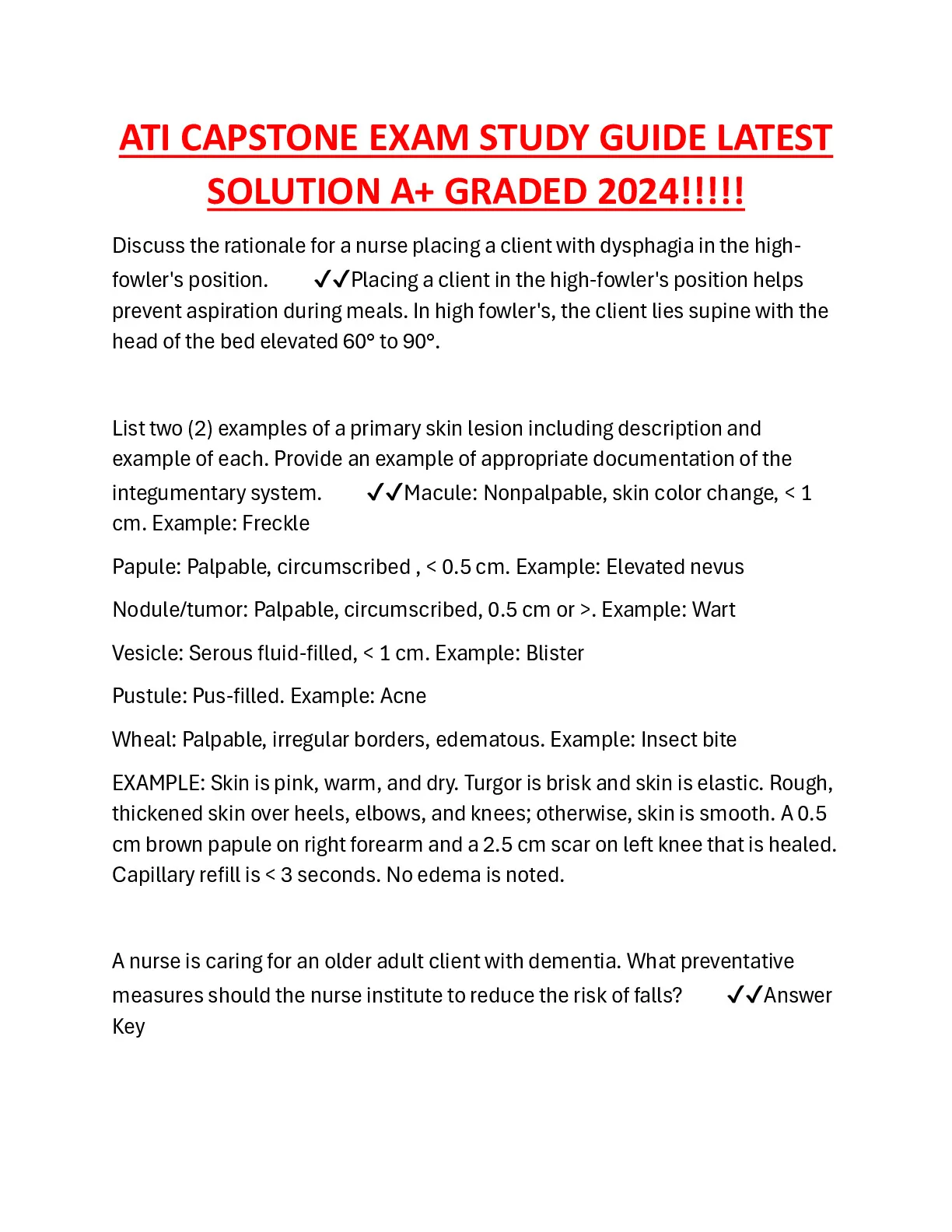 ATI CAPSTONE EXAM STUDY GUIDE LATEST SOLUTION A+ GRADED 2024!!!!!

Discuss the rationale for a nurse placing a client with dysphagia in the high-fowler's position. ✓✓Placing a client in the high-fowler's position helps prevent aspiration during meals. In high fowler's, the client lies supine with the head of the bed elevated 60° to 90°.

List two (2) examples of a primary skin lesion including description and example of each. Provide an example of appropriate documentation of the integumentary system. ✓✓Macule: Nonpalpable, skin color change, < 1 cm. Example: Freckle

Papule: Palpable, circumscribed , < 0.5 cm. Example: Elevated nevus

Nodule/tumor: Palpable, circumscribed, 0.5 cm or >. Example: Wart

Vesicle: Serous fluid-filled, < 1 cm. Example: Blister

Pustule: Pus-filled. Example: Acne

Wheal: Palpable, irregular borders, edematous. Example: Insect bite

EXAMPLE: Skin is pink, warm, and dry. Turgor is brisk and skin is elastic. Rough, thickened skin over heels, elbows, and knees; otherwise, skin is smooth. A 0.5 cm brown papule on right forearm and a 2.5 cm scar on left knee that is healed. Capillary refill is < 3 seconds. No edema is noted.

A nurse is caring for an older adult client with dementia. What preventative measures should the nurse institute to reduce the risk of falls? ✓✓Answer Key